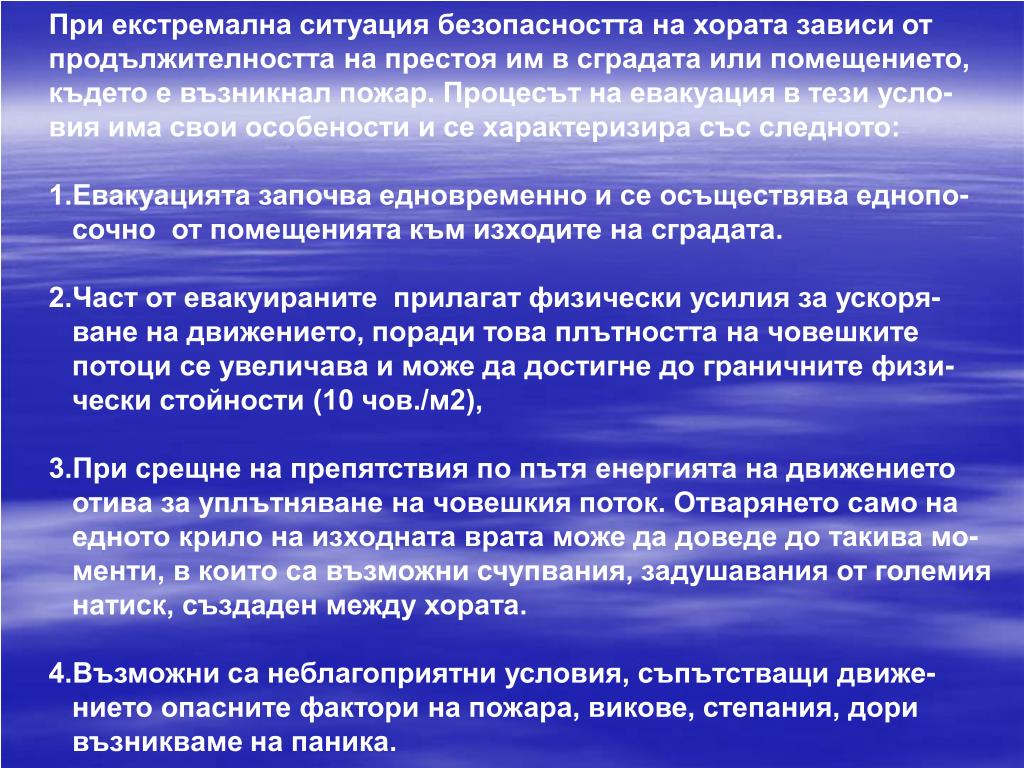 При екстремална ситуация безопасността на хората зависи от продължителността на престоя им в сградата или помещението, където е възникнал пожар. Процесът на евакуация в тези условия има свои особености и се характеризира със следното:

1.Евакуацията започва едновременно и се осъществява еднопосочно от помещенията към изходите на сградата.

2.Част от евакуираните прилагат физически усилия за ускоряване на движението, поради това плътността на човешките потоци се увеличава и може да достигне до граничните физически стойности (10 чов./м2),

3.При срещне на препятствия по пътя енергията на движението отива за уплътняване на човешкия поток. Отварянето само на едното крило на изходната врата може да доведе до такива моменти, в които са възможни счупвания, задушавания от големия натиск, създаден между хората.

4.Възможни са неблагоприятни условия, съпътстващи движението опасните фактори на пожара, викове, степания, дори възникваме на паника.